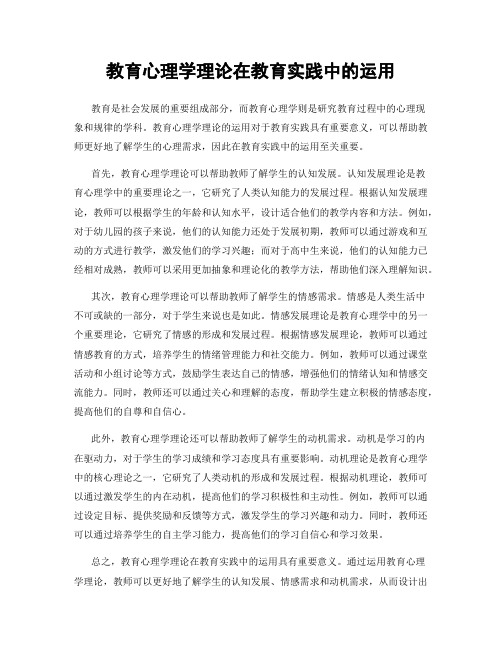 教育心理学理论在教育实践中的运用

教育是社会发展的重要组成部分，而教育心理学则是研究教育过程中的心理现象和规律的学科。教育心理学理论的运用对于教育实践具有重要意义，可以帮助教师更好地了解学生的心理需求，因此在教育实践中的运用至关重要。

首先，教育心理学理论可以帮助教师了解学生的认知发展。认知发展理论是教育心理学中的重要理论之一，它研究了人类认知能力的发展过程。根据认知发展理论，教师可以根据学生的年龄和认知水平，设计适合他们的教学内容和方法。例如，对于幼儿园的孩子来说，他们的认知能力还处于发展初期，教师可以通过游戏和互动的方式进行教学，激发他们的学习兴趣；而对于高中生来说，他们的认知能力已经相对成熟，教师可以采用更加抽象和理论化的教学方法，帮助他们深入理解知识。

其次，教育心理学理论可以帮助教师了解学生的情感需求。情感是人类生活中不可或缺的一部分，对于学生来说也是如此。情感发展理论是教育心理学中的另一个重要理论，它研究了情感的形成和发展过程。根据情感发展理论，教师可以通过情感教育的方式，培养学生的情绪管理能力和社交能力。例如，教师可以通过课堂活动和小组讨论等方式，鼓励学生表达自己的情感，增强他们的情绪认知和情感交流能力。同时，教师还可以通过关心和理解的态度，帮助学生建立积极的情感态度，提高他们的自尊和自信心。

此外，教育心理学理论还可以帮助教师了解学生的动机需求。动机是学习的内在驱动力，对于学生的学习成绩和学习态度具有重要影响。动机理论是教育心理学中的核心理论之一，它研究了人类动机的形成和发展过程。根据动机理论，教师可以通过激发学生的内在动机，提高他们的学习积极性和主动性。例如，教师可以通过设定目标、提供奖励和反馈等方式，激发学生的学习兴趣和动力。同时，教师还可以通过培养学生的自主学习能力，提高他们的学习自信心和学习效果。

总之，教育心理学理论在教育实践中的运用具有重要意义。通过运用教育心理学理论，教师可以更好地了解学生的认知发展、情感需求和动机需求，从而设计出